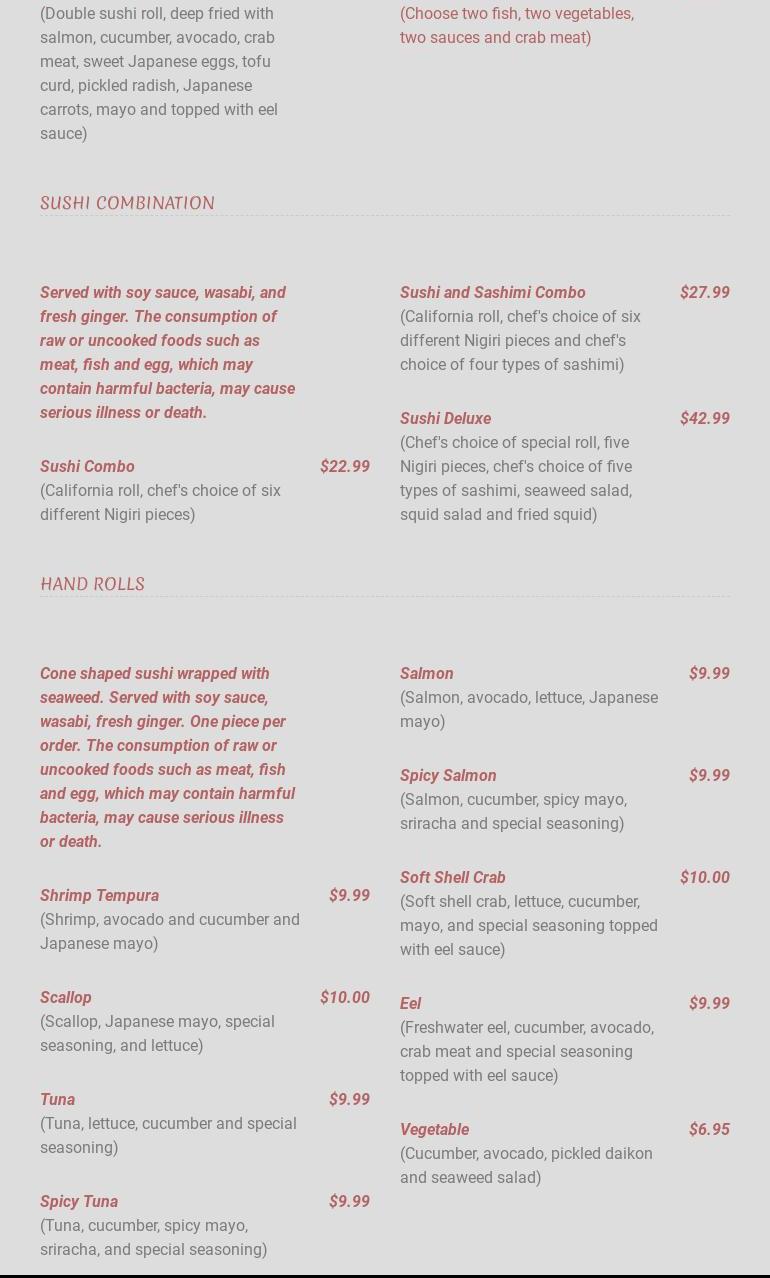 (Double sushi roll, deep fried with salmon, cucumber, avocado, crab meat, sweet Japanese eggs, tofu curd, pickled radish, Japanese carrots, mayo and topped with eel sauce)

(Choose two fish, two vegetables, two sauces and crab meat)

SUSHI COMBINATION

Served with soy sauce, wasabi, and fresh ginger. The consumption of raw or uncooked foods such as meat, fish and egg, which may contain harmful bacteria, may cause serious illness or death.

Sushi Combo $22.99
(California roll, chef's choice of six different Nigiri pieces)

Sushi and Sashimi Combo $27.99
(California roll, chef's choice of six different Nigiri pieces and chef's choice of four types of sashimi)

Sushi Deluxe $42.99
(Chef's choice of special roll, five Nigiri pieces, chef's choice of five types of sashimi, seaweed salad, squid salad and fried squid)

HAND ROLLS

Cone shaped sushi wrapped with seaweed. Served with soy sauce, wasabi, fresh ginger. One piece per order. The consumption of raw or uncooked foods such as meat, fish and egg, which may contain harmful bacteria, may cause serious illness or death.

Shrimp Tempura $9.99
(Shrimp, avocado and cucumber and Japanese mayo)

Scallop $10.00
(Scallop, Japanese mayo, special seasoning, and lettuce)

Tuna $9.99
(Tuna, lettuce, cucumber and special seasoning)

Spicy Tuna $9.99
(Tuna, cucumber, spicy mayo, sriracha, and special seasoning)

Salmon $9.99
(Salmon, avocado, lettuce, Japanese mayo)

Spicy Salmon $9.99
(Salmon, cucumber, spicy mayo, sriracha and special seasoning)

Soft Shell Crab $10.00
(Soft shell crab, lettuce, cucumber, mayo, and special seasoning topped with eel sauce)

Eel $9.99
(Freshwater eel, cucumber, avocado, crab meat and special seasoning topped with eel sauce)

Vegetable $6.95
(Cucumber, avocado, pickled daikon and seaweed salad)